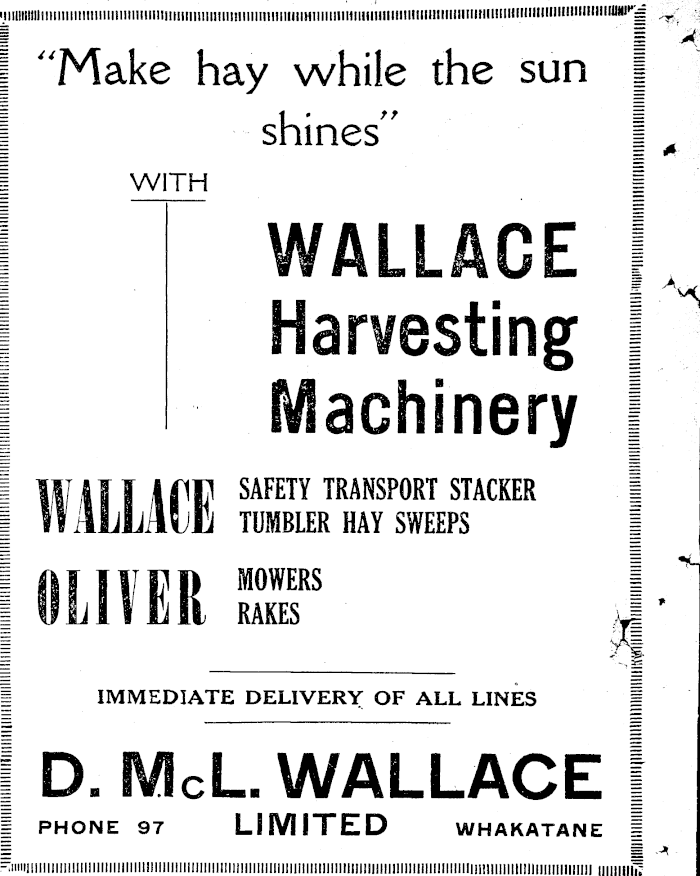 "Make hay while the sun shines"

WITH

WALLACE
Harvesting
Machinery

WALLACE SAFETY TRANSPORT STACKER
TUMBLER HAY SWEEPS

OLIVER MOWERS
RAKES

IMMEDIATE DELIVERY OF ALL LINES

D. McL. WALLACE
LIMITED

PHONE 97 WHAKATANE